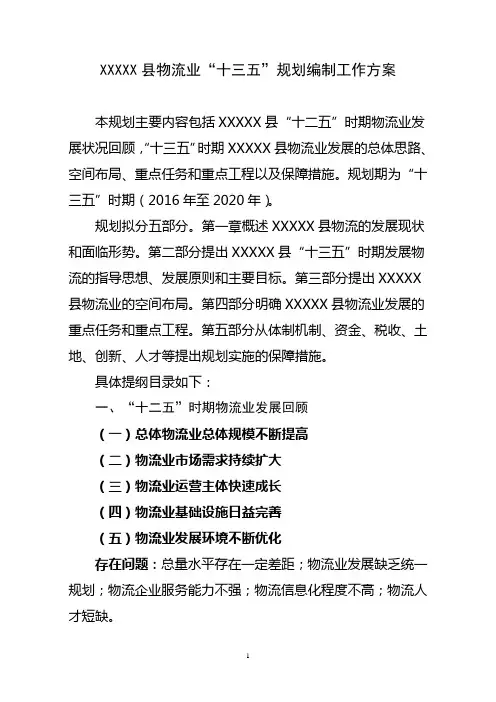 XXXXX 县物流业“十三五”规划编制工作方案

本规划主要内容包括 XXXXX 县“十二五”时期物流业发展状况回顾，“十三五”时期 XXXXX 县物流业发展的总体思路、空间布局、重点任务和重点工程以及保障措施。规划期为“十三五”时期（2016 年至 2020 年）。

规划拟分五部分。第一章概述 XXXXX 县物流的发展现状和面临形势。第二部分提出 XXXXX 县“十三五”时期发展物流的指导思想、发展原则和主要目标。第三部分提出 XXXXX 县物流业的空间布局。第四部分明确 XXXXX 县物流业发展的重点任务和重点工程。第五部分从体制机制、资金、税收、土地、创新、人才等提出规划实施的保障措施。

具体提纲目录如下：

一、“十二五”时期物流业发展回顾

（一）总体物流业总体规模不断提高

（二）物流业市场需求持续扩大

（三）物流业运营主体快速成长

（四）物流业基础设施日益完善

（五）物流业发展环境不断优化

存在问题：总量水平存在一定差距；物流业发展缺乏统一规划；物流企业服务能力不强；物流信息化程度不高；物流人才短缺。

1